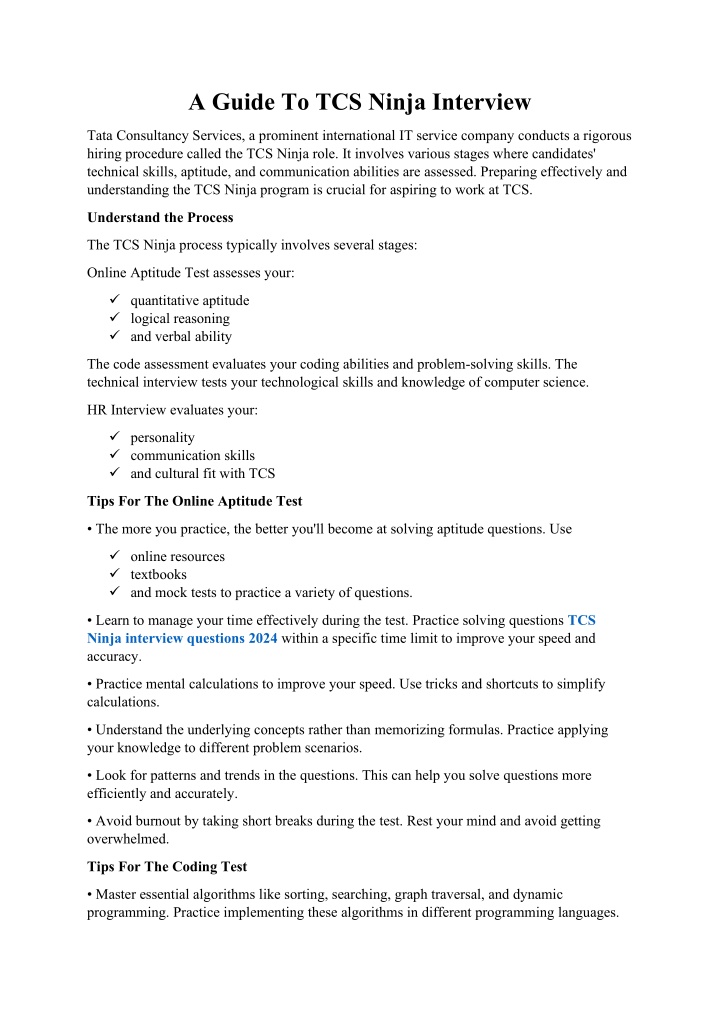 A Guide To TCS Ninja Interview

Tata Consultancy Services, a prominent international IT service company conducts a rigorous hiring procedure called the TCS Ninja role. It involves various stages where candidates' technical skills, aptitude, and communication abilities are assessed. Preparing effectively and understanding the TCS Ninja program is crucial for aspiring to work at TCS.

Understand the Process

The TCS Ninja process typically involves several stages:

Online Aptitude Test assesses your:

✓ quantitative aptitude
✓ logical reasoning
✓ and verbal ability

The code assessment evaluates your coding abilities and problem-solving skills. The technical interview tests your technological skills and knowledge of computer science.

HR Interview evaluates your:

✓ personality
✓ communication skills
✓ and cultural fit with TCS

Tips For The Online Aptitude Test

• The more you practice, the better you'll become at solving aptitude questions. Use

✓ online resources
✓ textbooks
✓ and mock tests to practice a variety of questions.

• Learn to manage your time effectively during the test. Practice solving questions TCS Ninja interview questions 2024 within a specific time limit to improve your speed and accuracy.

• Practice mental calculations to improve your speed. Use tricks and shortcuts to simplify calculations.

• Understand the underlying concepts rather than memorizing formulas. Practice applying your knowledge to different problem scenarios.

• Look for patterns and trends in the questions. This can help you solve questions more efficiently and accurately.

• Avoid burnout by taking short breaks during the test. Rest your mind and avoid getting overwhelmed.

Tips For The Coding Test

• Master essential algorithms like sorting, searching, graph traversal, and dynamic programming. Practice implementing these algorithms in different programming languages.